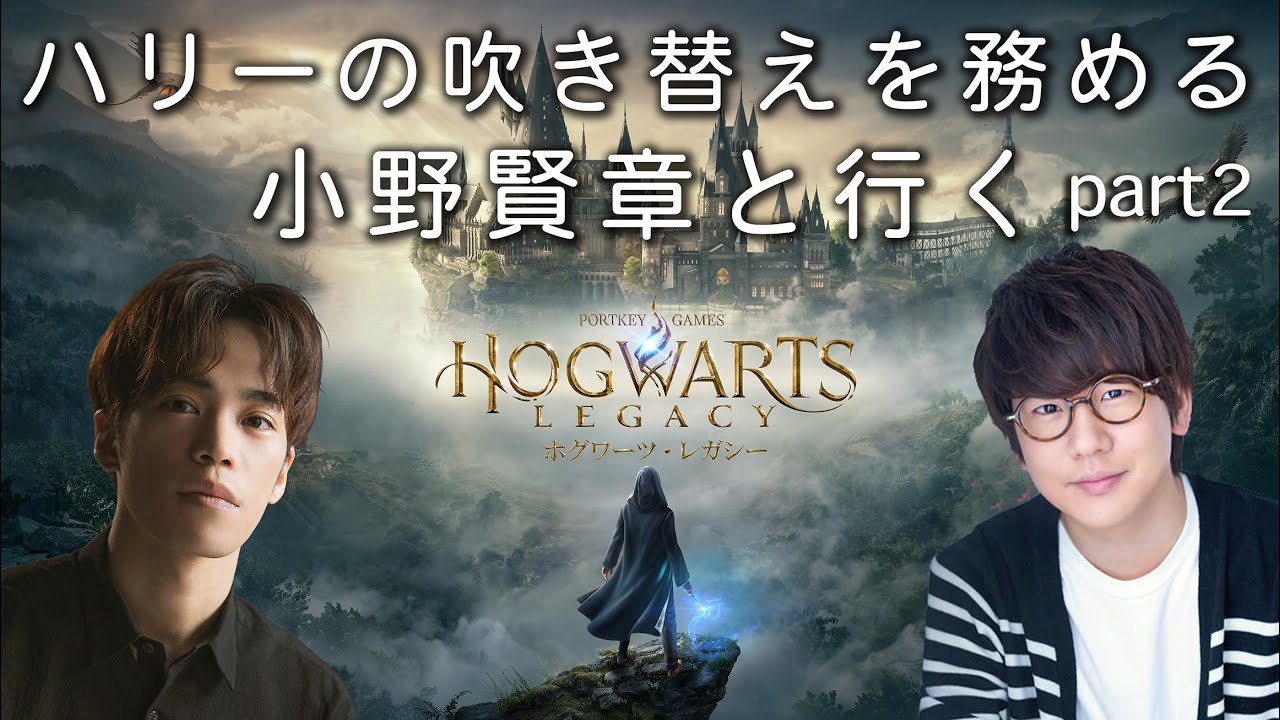 ハリーの吹き替えを務める
小野賢章と行く part2

PORTKEY GAMES
HOGWARTS
LEGACY
ホグワーツ・レガシー